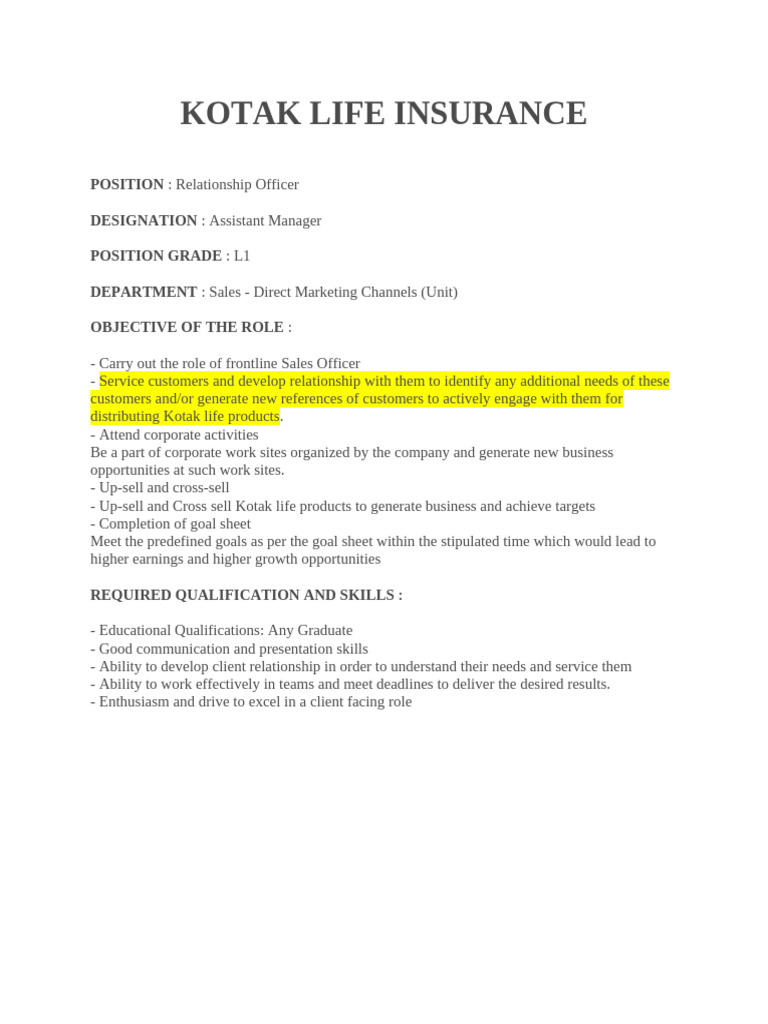 KOTAK LIFE INSURANCE

POSITION : Relationship Officer

DESIGNATION : Assistant Manager

POSITION GRADE : L1

DEPARTMENT : Sales - Direct Marketing Channels (Unit)

OBJECTIVE OF THE ROLE :

- Carry out the role of frontline Sales Officer
- Service customers and develop relationship with them to identify any additional needs of these customers and/or generate new references of customers to actively engage with them for distributing Kotak life products.
- Attend corporate activities
Be a part of corporate work sites organized by the company and generate new business opportunities at such work sites.
- Up-sell and cross-sell
- Up-sell and Cross sell Kotak life products to generate business and achieve targets
- Completion of goal sheet
Meet the predefined goals as per the goal sheet within the stipulated time which would lead to higher earnings and higher growth opportunities

REQUIRED QUALIFICATION AND SKILLS :

- Educational Qualifications: Any Graduate
- Good communication and presentation skills
- Ability to develop client relationship in order to understand their needs and service them
- Ability to work effectively in teams and meet deadlines to deliver the desired results.
- Enthusiasm and drive to excel in a client facing role